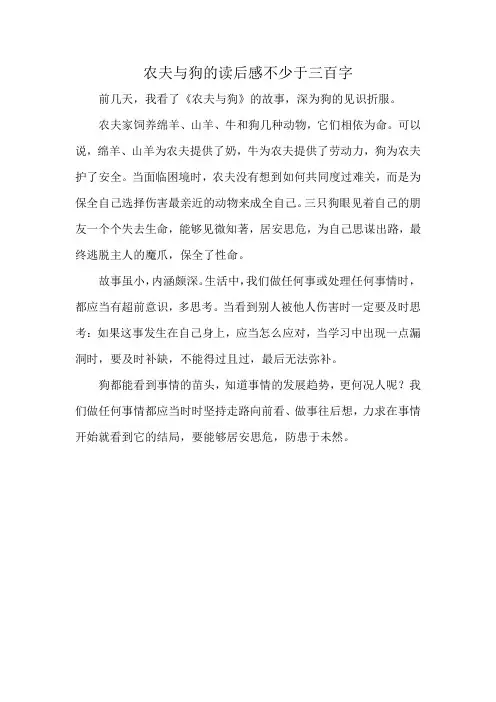 农夫与狗的读后感不少于三百字

前几天，我看了《农夫与狗》的故事，深为狗的见识折服。

农夫家饲养绵羊、山羊、牛和狗几种动物，它们相依为命。可以说，绵羊、山羊为农夫提供了奶，牛为农夫提供了劳动力，狗为农夫护了安全。当面临困境时，农夫没有想到如何共同度过难关，而是为保全自己选择伤害最亲近的动物来成全自己。三只狗眼见着自己的朋友一个个失去生命，能够见微知著，居安思危，为自己思谋出路，最终逃脱主人的魔爪，保全了性命。

故事虽小，内涵颇深。生活中，我们做任何事或处理任何事情时，都应当有超前意识，多思考。当看到别人被他人伤害时一定要及时思考：如果这事发生在自己身上，应当怎么应对，当学习中出现一点漏洞时，要及时补缺，不能得过且过，最后无法弥补。

狗都能看到事情的苗头，知道事情的发展趋势，更何况人呢？我们做任何事情都应当时时坚持走路向前看、做事往后想，力求在事情开始就看到它的结局，要能够居安思危，防患于未然。